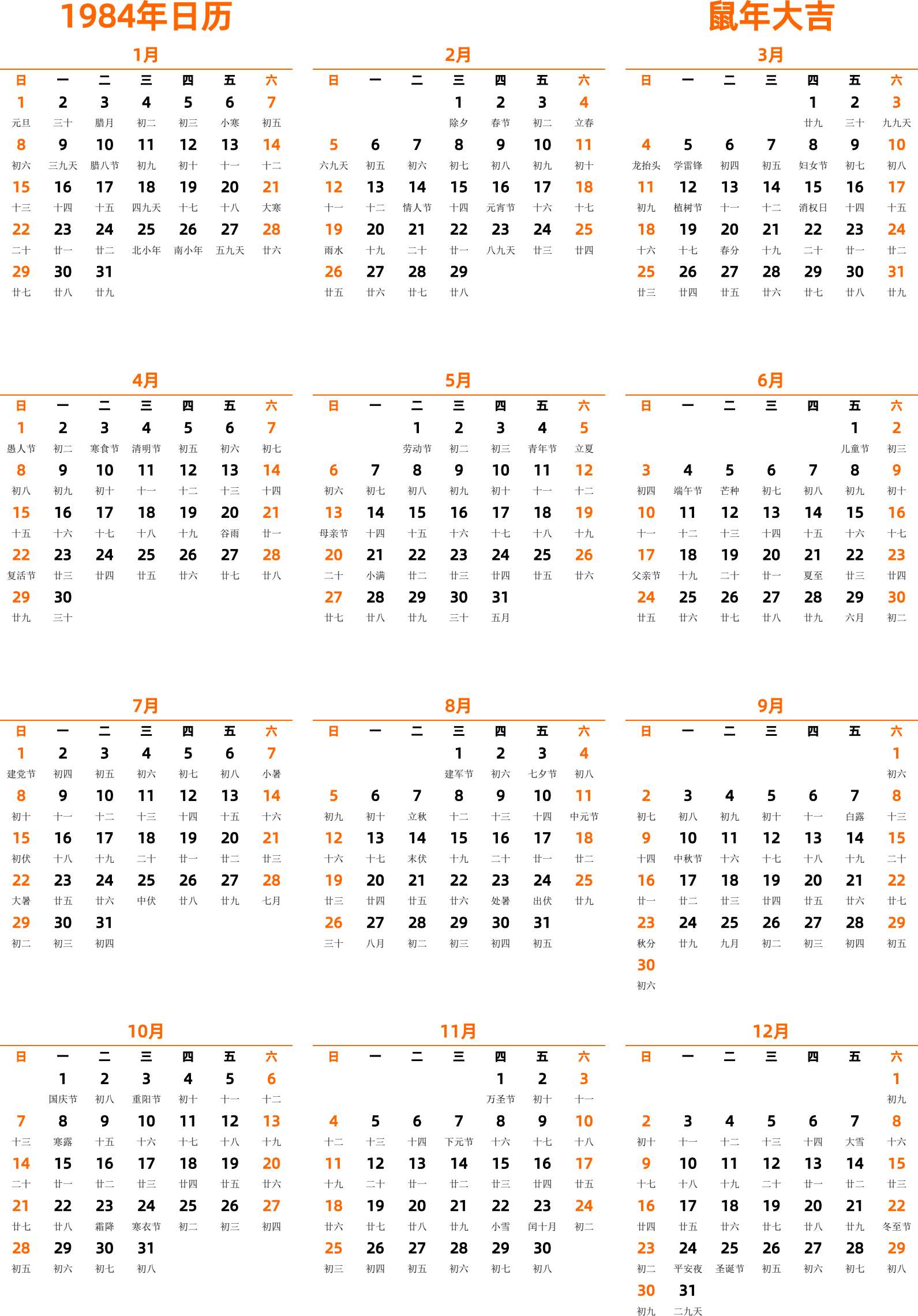 1984年日历

鼠年大吉

1月

| 日 | 一 | 二 | 三 | 四 | 五 | 六 |
|---|---|---|---|---|---|---|
| 1 元旦 | 2 三十 | 3 腊月 | 4 初二 | 5 初三 | 6 小寒 | 7 初五 |
| 8 初六 | 9 三九天 | 10 腊八节 | 11 初九 | 12 初十 | 13 十一 | 14 十二 |
| 15 十三 | 16 十四 | 17 十五 | 18 四九天 | 19 十七 | 20 十八 | 21 大寒 |
| 22 二十 | 23 廿一 | 24 廿二 | 25 北小年 | 26 南小年 | 27 五九天 | 28 廿六 |
| 29 廿七 | 30 廿八 | 31 廿九 | | | | |

2月

| 日 | 一 | 二 | 三 | 四 | 五 | 六 |
|---|---|---|---|---|---|---|
| | | | 1 除夕 | 2 春节 | 3 初二 | 4 立春 |
| 5 六九天 | 6 初五 | 7 初六 | 8 初七 | 9 初八 | 10 初九 | 11 初十 |
| 12 十一 | 13 十二 | 14 情人节 | 15 十四 | 16 元宵节 | 17 十六 | 18 十七 |
| 19 雨水 | 20 十九 | 21 二十 | 22 廿一 | 23 八九天 | 24 廿三 | 25 廿四 |
| 26 廿五 | 27 廿六 | 28 廿七 | 29 廿八 | | | |

3月

| 日 | 一 | 二 | 三 | 四 | 五 | 六 |
|---|---|---|---|---|---|---|
| | | | | 1 廿九 | 2 三十 | 3 九九天 |
| 4 龙抬头 | 5 学雷锋 | 6 初四 | 7 初五 | 8 妇女节 | 9 初七 | 10 初八 |
| 11 初九 | 12 植树节 | 13 十一 | 14 十二 | 15 消权日 | 16 十四 | 17 十五 |
| 18 十六 | 19 十七 | 20 春分 | 21 十九 | 22 二十 | 23 廿一 | 24 廿二 |
| 25 廿三 | 26 廿四 | 27 廿五 | 28 廿六 | 29 廿七 | 30 廿八 | 31 廿九 |

4月

| 日 | 一 | 二 | 三 | 四 | 五 | 六 |
|---|---|---|---|---|---|---|
| 1 愚人节 | 2 初二 | 3 寒食节 | 4 清明节 | 5 初五 | 6 初六 | 7 初七 |
| 8 初八 | 9 初九 | 10 初十 | 11 十一 | 12 十二 | 13 十三 | 14 十四 |
| 15 十五 | 16 十六 | 17 十七 | 18 十八 | 19 十九 | 20 谷雨 | 21 廿一 |
| 22 复活节 | 23 廿三 | 24 廿四 | 25 廿五 | 26 廿六 | 27 廿七 | 28 廿八 |
| 29 廿九 | 30 三十 | | | | | |

5月

| 日 | 一 | 二 | 三 | 四 | 五 | 六 |
|---|---|---|---|---|---|---|
| | | 1 劳动节 | 2 初二 | 3 初三 | 4 青年节 | 5 立夏 |
| 6 初六 | 7 初七 | 8 初八 | 9 初九 | 10 初十 | 11 十一 | 12 十二 |
| 13 母亲节 | 14 十四 | 15 十五 | 16 十六 | 17 十七 | 18 十八 | 19 十九 |
| 20 二十 | 21 小满 | 22 廿二 | 23 廿三 | 24 廿四 | 25 廿五 | 26 廿六 |
| 27 廿七 | 28 廿八 | 29 廿九 | 30 三十 | 31 五月 | | |

6月

| 日 | 一 | 二 | 三 | 四 | 五 | 六 |
|---|---|---|---|---|---|---|
| | | | | | 1 儿童节 | 2 初三 |
| 3 初四 | 4 端午节 | 5 芒种 | 6 初七 | 7 初八 | 8 初九 | 9 初十 |
| 10 十一 | 11 十二 | 12 十三 | 13 十四 | 14 十五 | 15 十六 | 16 十七 |
| 17 父亲节 | 18 十九 | 19 二十 | 20 廿一 | 21 夏至 | 22 廿三 | 23 廿四 |
| 24 廿五 | 25 廿六 | 26 廿七 | 27 廿八 | 28 廿九 | 29 六月 | 30 初二 |

7月

| 日 | 一 | 二 | 三 | 四 | 五 | 六 |
|---|---|---|---|---|---|---|
| 1 建党节 | 2 初四 | 3 初五 | 4 初六 | 5 初七 | 6 初八 | 7 小暑 |
| 8 初十 | 9 十一 | 10 十二 | 11 十三 | 12 十四 | 13 十五 | 14 十六 |
| 15 初伏 | 16 十八 | 17 十九 | 18 二十 | 19 廿一 | 20 廿二 | 21 廿三 |
| 22 大暑 | 23 廿五 | 24 廿六 | 25 中伏 | 26 廿八 | 27 廿九 | 28 七月 |
| 29 初二 | 30 初三 | 31 初四 | | | | |

8月

| 日 | 一 | 二 | 三 | 四 | 五 | 六 |
|---|---|---|---|---|---|---|
| | | | 1 建军节 | 2 初六 | 3 七夕节 | 4 初八 |
| 5 初九 | 6 初十 | 7 立秋 | 8 十二 | 9 十三 | 10 十四 | 11 中元节 |
| 12 十六 | 13 十七 | 14 末伏 | 15 十九 | 16 二十 | 17 廿一 | 18 廿二 |
| 19 廿三 | 20 廿四 | 21 廿五 | 22 廿六 | 23 处暑 | 24 出伏 | 25 廿九 |
| 26 三十 | 27 八月 | 28 初二 | 29 初三 | 30 初四 | 31 初五 | |

9月

| 日 | 一 | 二 | 三 | 四 | 五 | 六 |
|---|---|---|---|---|---|---|
| | | | | | | 1 初六 |
| 2 初七 | 3 初八 | 4 初九 | 5 初十 | 6 十一 | 7 白露 | 8 十三 |
| 9 十四 | 10 中秋节 | 11 十六 | 12 十七 | 13 十八 | 14 十九 | 15 二十 |
| 16 廿一 | 17 廿二 | 18 廿三 | 19 廿四 | 20 廿五 | 21 廿六 | 22 廿七 |
| 23 秋分 | 24 廿九 | 25 九月 | 26 初二 | 27 初三 | 28 初四 | 29 初五 |
| 30 初六 | | | | | | |

10月

| 日 | 一 | 二 | 三 | 四 | 五 | 六 |
|---|---|---|---|---|---|---|
| | 1 国庆节 | 2 初八 | 3 重阳节 | 4 初十 | 5 十一 | 6 十二 |
| 7 十三 | 8 寒露 | 9 十五 | 10 十六 | 11 十七 | 12 十八 | 13 十九 |
| 14 二十 | 15 廿一 | 16 廿二 | 17 廿三 | 18 廿四 | 19 廿五 | 20 廿六 |
| 21 廿七 | 22 廿八 | 23 霜降 | 24 寒衣节 | 25 初二 | 26 初三 | 27 初四 |
| 28 初五 | 29 初六 | 30 初七 | 31 初八 | | | |

11月

| 日 | 一 | 二 | 三 | 四 | 五 | 六 |
|---|---|---|---|---|---|---|
| | | | | 1 万圣节 | 2 初十 | 3 十一 |
| 4 十二 | 5 十三 | 6 十四 | 7 下元节 | 8 十六 | 9 十七 | 10 十八 |
| 11 十九 | 12 二十 | 13 廿一 | 14 廿二 | 15 廿三 | 16 廿四 | 17 廿五 |
| 18 廿六 | 19 廿七 | 20 廿八 | 21 廿九 | 22 小雪 | 23 闰十月 | 24 初二 |
| 25 初三 | 26 初四 | 27 初五 | 28 初六 | 29 初七 | 30 初八 | |

12月

| 日 | 一 | 二 | 三 | 四 | 五 | 六 |
|---|---|---|---|---|---|---|
| | | | | | | 1 初九 |
| 2 初十 | 3 十一 | 4 十二 | 5 十三 | 6 十四 | 7 大雪 | 8 十六 |
| 9 十七 | 10 十八 | 11 十九 | 12 二十 | 13 廿一 | 14 廿二 | 15 廿三 |
| 16 廿四 | 17 廿五 | 18 廿六 | 19 廿七 | 20 廿八 | 21 廿九 | 22 冬至节 |
| 23 初二 | 24 平安夜 | 25 圣诞节 | 26 初五 | 27 初六 | 28 初七 | 29 初八 |
| 30 初九 | 31 二九天 | | | | | |